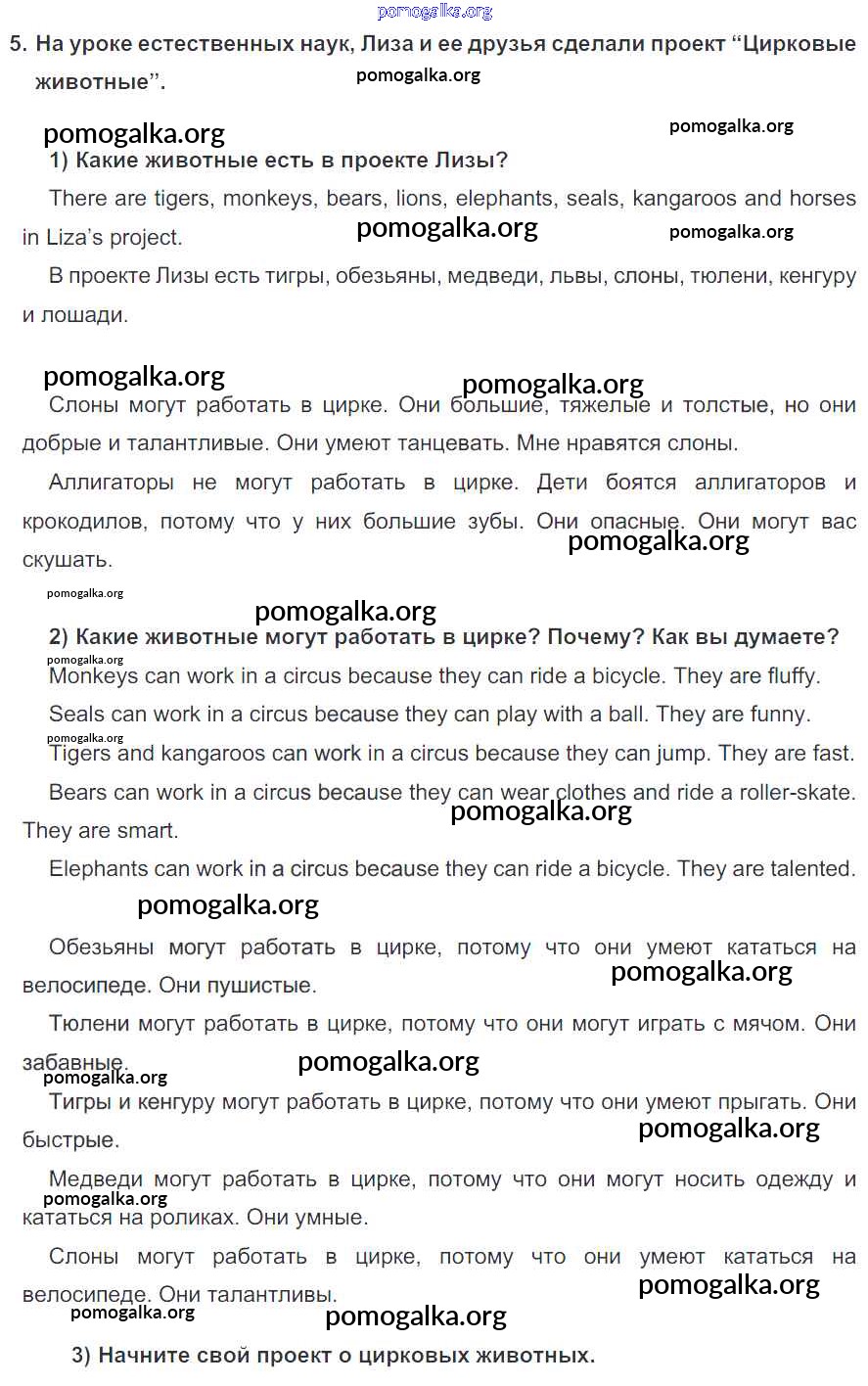 pomogalka.org

5. На уроке естественных наук, Лиза и ее друзья сделали проект “Цирковые животные”.

pomogalka.org

pomogalka.org

pomogalka.org

1) Какие животные есть в проекте Лизы?

There are tigers, monkeys, bears, lions, elephants, seals, kangaroos and horses in Liza’s project.

pomogalka.org

pomogalka.org

В проекте Лизы есть тигры, обезьяны, медведи, львы, слоны, тюлени, кенгуру и лошади.

pomogalka.org

pomogalka.org

Слоны могут работать в цирке. Они большие, тяжелые и толстые, но они добрые и талантливые. Они умеют танцевать. Мне нравятся слоны.

Аллигаторы не могут работать в цирке. Дети боятся аллигаторов и крокодилов, потому что у них большие зубы. Они опасные. Они могут вас скушать.

pomogalka.org

pomogalka.org

pomogalka.org

2) Какие животные могут работать в цирке? Почему? Как вы думаете?

pomogalka.org

Monkeys can work in a circus because they can ride a bicycle. They are fluffy.

Seals can work in a circus because they can play with a ball. They are funny.

pomogalka.org

Tigers and kangaroos can work in a circus because they can jump. They are fast.

Bears can work in a circus because they can wear clothes and ride a roller-skate. They are smart.

pomogalka.org

Elephants can work in a circus because they can ride a bicycle. They are talented.

pomogalka.org

Обезьяны могут работать в цирке, потому что они умеют кататься на велосипеде. Они пушистые.

pomogalka.org

Тюлени могут работать в цирке, потому что они могут играть с мячом. Они забавные.

pomogalka.org

pomogalka.org

Тигры и кенгуру могут работать в цирке, потому что они умеют прыгать. Они быстрые.

pomogalka.org

Медведи могут работать в цирке, потому что они могут носить одежду и кататься на роликах. Они умные.

pomogalka.org

Слоны могут работать в цирке, потому что они умеют кататься на велосипеде. Они талантливы.

pomogalka.org

pomogalka.org

pomogalka.org

3) Начните свой проект о цирковых животных.